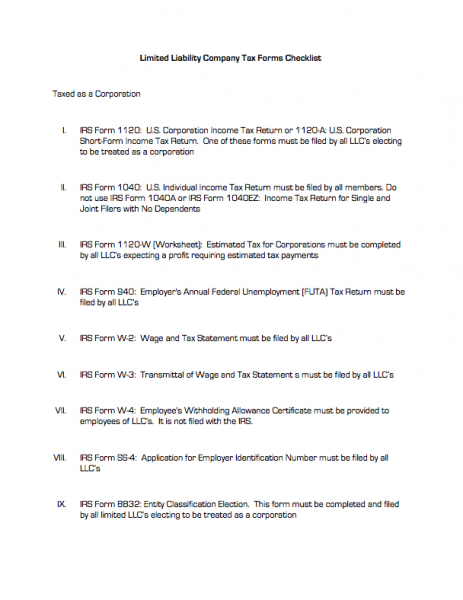 Limited Liability Company Tax Forms Checklist

Taxed as a Corporation

I. IRS Form 1120: U.S. Corporation Income Tax Return or 1120-A: U.S. Corporation Short-Form Income Tax Return. One of these forms must be filed by all LLC's electing to be treated as a corporation

II. IRS Form 1040: U.S. Individual Income Tax Return must be filed by all members. Do not use IRS Form 1040A or IRS Form 1040EZ: Income Tax Return for Single and Joint Filers with No Dependents

III. IRS Form 1120-W (Worksheet): Estimated Tax for Corporations must be completed by all LLC's expecting a profit requiring estimated tax payments

IV. IRS Form 940: Employer's Annual Federal Unemployment (FUTA) Tax Return must be filed by all LLC's

V. IRS Form W-2: Wage and Tax Statement must be filed by all LLC's

VI. IRS Form W-3: Transmittal of Wage and Tax Statement s must be filed by all LLC's

VII. IRS Form W-4: Employee's Withholding Allowance Certificate must be provided to employees of LLC's. It is not filed with the IRS.

VIII. IRS Form SS-4: Application for Employer Identification Number must be filed by all LLC's

IX. IRS Form 8832: Entity Classification Election. This form must be completed and filed by all limited LLC's electing to be treated as a corporation